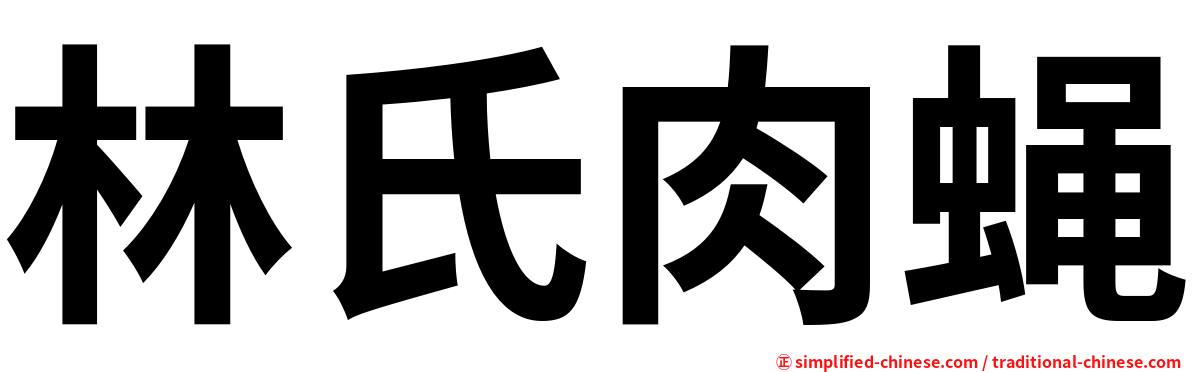 林氏肉蝇

㊣ simplified-chinese.com / traditional-chinese.com